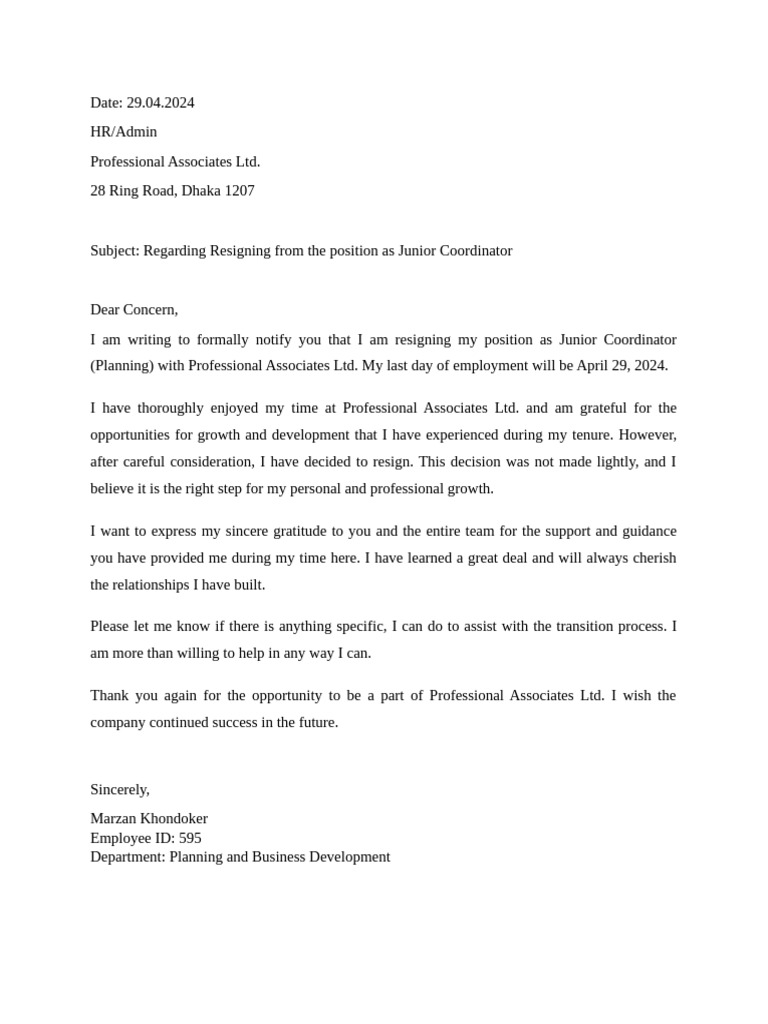 Date: 29.04.2024

HR/Admin

Professional Associates Ltd.

28 Ring Road, Dhaka 1207

Subject: Regarding Resigning from the position as Junior Coordinator

Dear Concern,

I am writing to formally notify you that I am resigning my position as Junior Coordinator (Planning) with Professional Associates Ltd. My last day of employment will be April 29, 2024.

I have thoroughly enjoyed my time at Professional Associates Ltd. and am grateful for the opportunities for growth and development that I have experienced during my tenure. However, after careful consideration, I have decided to resign. This decision was not made lightly, and I believe it is the right step for my personal and professional growth.

I want to express my sincere gratitude to you and the entire team for the support and guidance you have provided me during my time here. I have learned a great deal and will always cherish the relationships I have built.

Please let me know if there is anything specific, I can do to assist with the transition process. I am more than willing to help in any way I can.

Thank you again for the opportunity to be a part of Professional Associates Ltd. I wish the company continued success in the future.

Sincerely,

Marzan Khondoker
Employee ID: 595
Department: Planning and Business Development